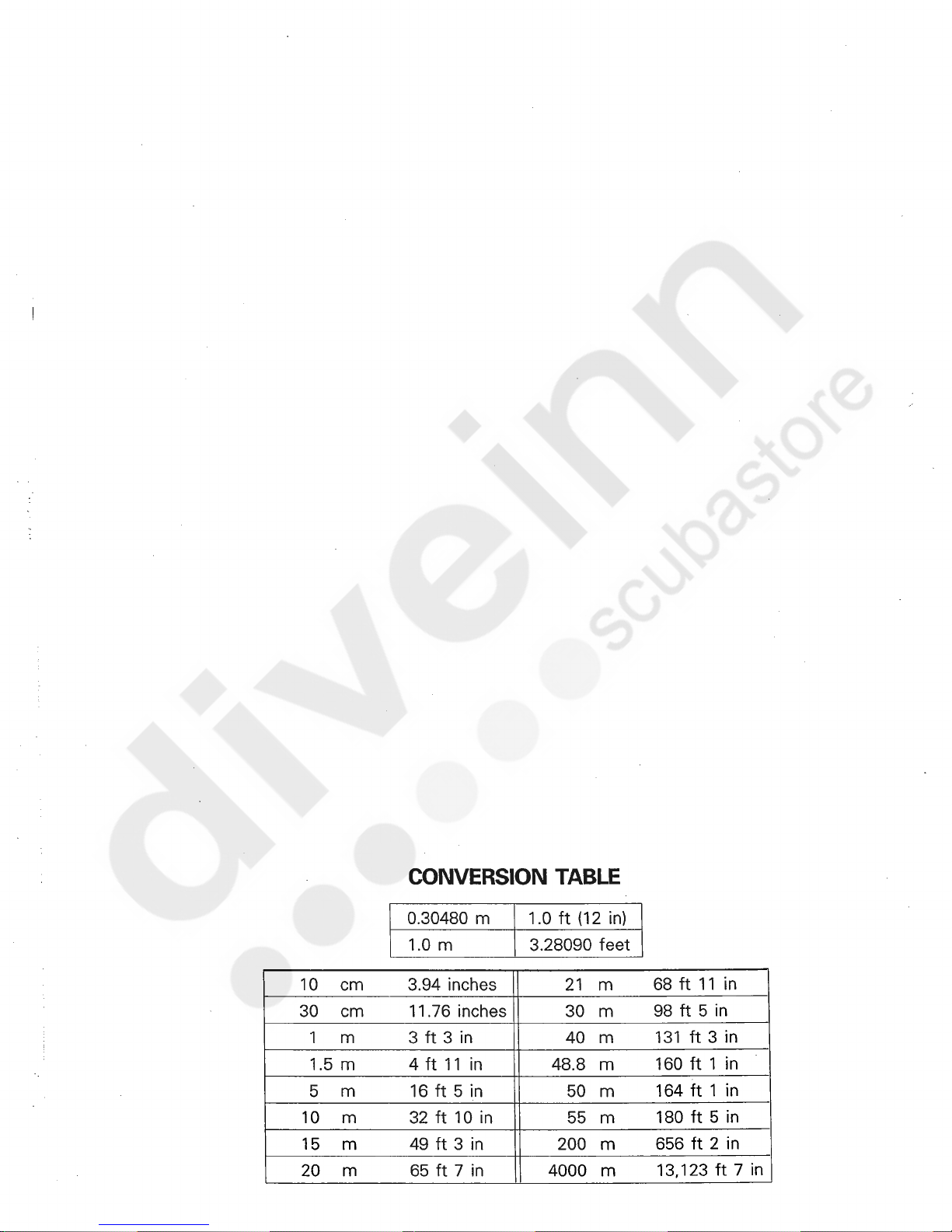 CONVERSION TABLE

| 0.30480 m | 1.0 ft (12 in) |
|---|---|
| 1.0 m | 3.28090 feet |

| 10 cm | 3.94 inches | 21 m | 68 ft 11 in |
|---|---|---|---|
| 30 cm | 11.76 inches | 30 m | 98 ft 5 in |
| 1 m | 3 ft 3 in | 40 m | 131 ft 3 in |
| 1.5 m | 4 ft 11 in | 48.8 m | 160 ft 1 in |
| 5 m | 16 ft 5 in | 50 m | 164 ft 1 in |
| 10 m | 32 ft 10 in | 55 m | 180 ft 5 in |
| 15 m | 49 ft 3 in | 200 m | 656 ft 2 in |
| 20 m | 65 ft 7 in | 4000 m | 13,123 ft 7 in |

diveinn scubastore